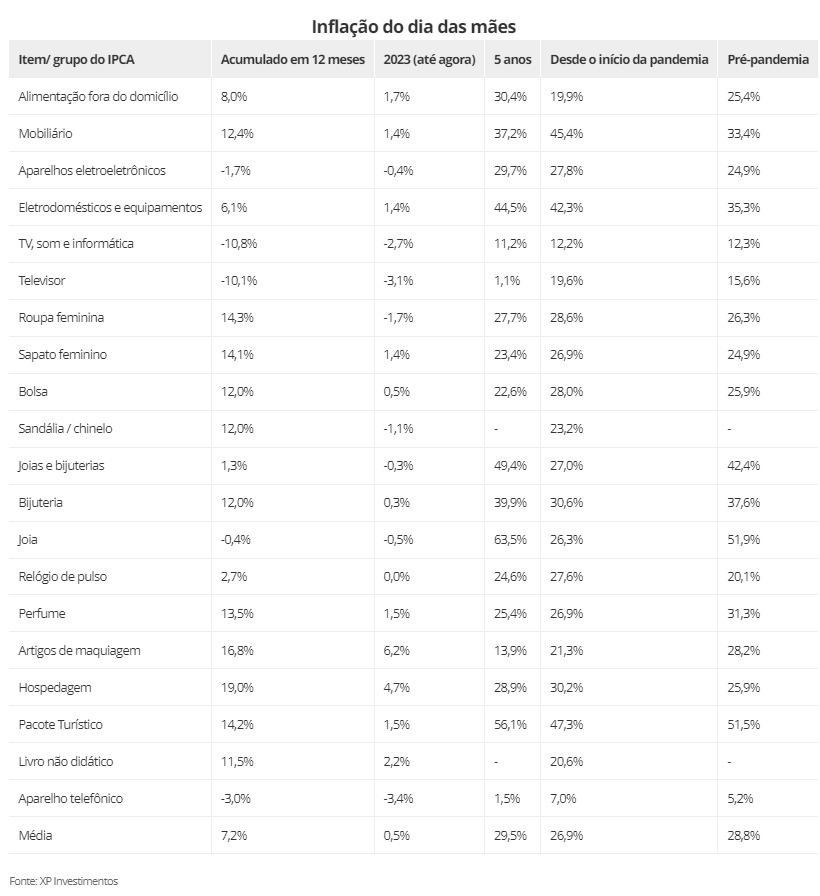 Inflação do dia das mães

| Item/ grupo do IPCA | Acumulado em 12 meses | 2023 (até agora) | 5 anos | Desde o início da pandemia | Pré-pandemia |
|---|---|---|---|---|---|
| Alimentação fora do domicílio | 8,0% | 1,7% | 30,4% | 19,9% | 25,4% |
| Mobiliário | 12,4% | 1,4% | 37,2% | 45,4% | 33,4% |
| Aparelhos eletroeletrônicos | -1,7% | -0,4% | 29,7% | 27,8% | 24,9% |
| Eletrodomésticos e equipamentos | 6,1% | 1,4% | 44,5% | 42,3% | 35,3% |
| TV, som e informática | -10,8% | -2,7% | 11,2% | 12,2% | 12,3% |
| Televisor | -10,1% | -3,1% | 1,1% | 19,6% | 15,6% |
| Roupa feminina | 14,3% | -1,7% | 27,7% | 28,6% | 26,3% |
| Sapato feminino | 14,1% | 1,4% | 23,4% | 26,9% | 24,9% |
| Bolsa | 12,0% | 0,5% | 22,6% | 28,0% | 25,9% |
| Sandália / chinelo | 12,0% | -1,1% | - | 23,2% | - |
| Joias e bijuterias | 1,3% | -0,3% | 49,4% | 27,0% | 42,4% |
| Bijuteria | 12,0% | 0,3% | 39,9% | 30,6% | 37,6% |
| Joia | -0,4% | -0,5% | 63,5% | 26,3% | 51,9% |
| Relógio de pulso | 2,7% | 0,0% | 24,6% | 27,6% | 20,1% |
| Perfume | 13,5% | 1,5% | 25,4% | 26,9% | 31,3% |
| Artigos de maquiagem | 16,8% | 6,2% | 13,9% | 21,3% | 28,2% |
| Hospedagem | 19,0% | 4,7% | 28,9% | 30,2% | 25,9% |
| Pacote Turístico | 14,2% | 1,5% | 56,1% | 47,3% | 51,5% |
| Livro não didático | 11,5% | 2,2% | - | 20,6% | - |
| Aparelho telefônico | -3,0% | -3,4% | 1,5% | 7,0% | 5,2% |
| Média | 7,2% | 0,5% | 29,5% | 26,9% | 28,8% |

Fonte: XP Investimentos